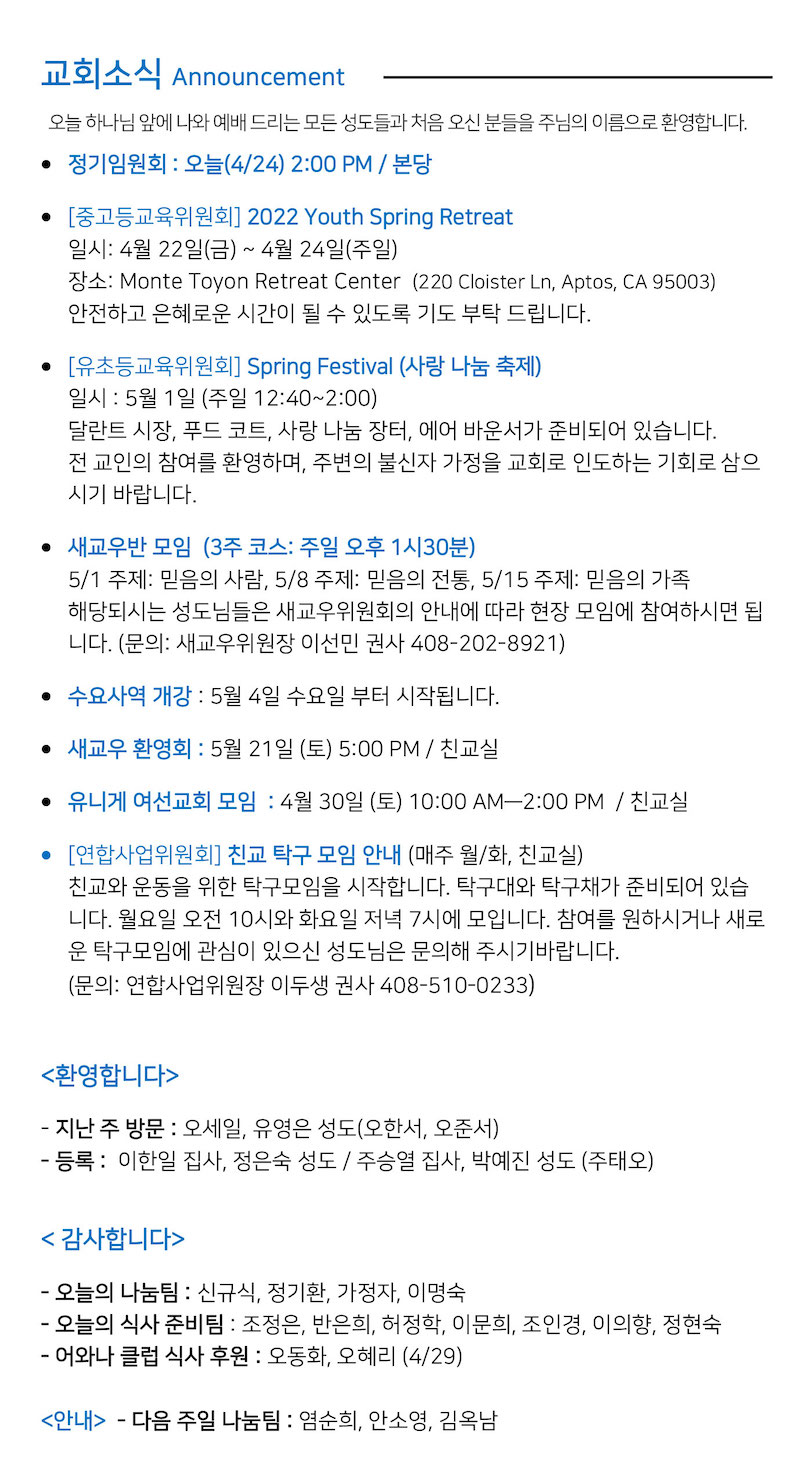 교회소식 Announcement

오늘 하나님 앞에 나와 예배 드리는 모든 성도들과 처음 오신 분들을 주님의 이름으로 환영합니다.

• 정기임원회 : 오늘(4/24) 2:00 PM / 본당

• [중고등교육위원회] 2022 Youth Spring Retreat
일시: 4월 22일(금) ~ 4월 24일(주일)
장소: Monte Toyon Retreat Center (220 Cloister Ln, Aptos, CA 95003)
안전하고 은혜로운 시간이 될 수 있도록 기도 부탁 드립니다.

• [유초등교육위원회] Spring Festival (사랑 나눔 축제)
일시 : 5월 1일 (주일 12:40~2:00)
달란트 시장, 푸드 코트, 사랑 나눔 장터, 에어 바운서가 준비되어 있습니다.
전 교인의 참여를 환영하며, 주변의 불신자 가정을 교회로 인도하는 기회로 삼으시기 바랍니다.

• 새교우반 모임 (3주 코스: 주일 오후 1시30분)
5/1 주제: 믿음의 사람, 5/8 주제: 믿음의 전통, 5/15 주제: 믿음의 가족
해당되시는 성도님들은 새교우위원회의 안내에 따라 현장 모임에 참여하시면 됩니다. (문의: 새교우위원장 이선민 권사 408-202-8921)

• 수요사역 개강 : 5월 4일 수요일 부터 시작됩니다.

• 새교우 환영회 : 5월 21일 (토) 5:00 PM / 친교실

• 유니게 여선교회 모임 : 4월 30일 (토) 10:00 AM—2:00 PM / 친교실

• [연합사업위원회] 친교 탁구 모임 안내 (매주 월/화, 친교실)
친교와 운동을 위한 탁구모임을 시작합니다. 탁구대와 탁구채가 준비되어 있습니다. 월요일 오전 10시와 화요일 저녁 7시에 모입니다. 참여를 원하시거나 새로운 탁구모임에 관심이 있으신 성도님은 문의해 주시기바랍니다.
(문의: 연합사업위원장 이두생 권사 408-510-0233)

<환영합니다>

- 지난 주 방문 : 오세일, 유영은 성도(오한서, 오준서)
- 등록 : 이한일 집사, 정은숙 성도 / 주승열 집사, 박예진 성도 (주태오)

< 감사합니다>

- 오늘의 나눔팀 : 신규식, 정기환, 가정자, 이명숙
- 오늘의 식사 준비팀 : 조정은, 반은희, 허정학, 이문희, 조인경, 이의향, 정현숙
- 어와나 클럽 식사 후원 : 오동화, 오혜리 (4/29)

<안내> - 다음 주일 나눔팀 : 염순희, 안소영, 김옥남